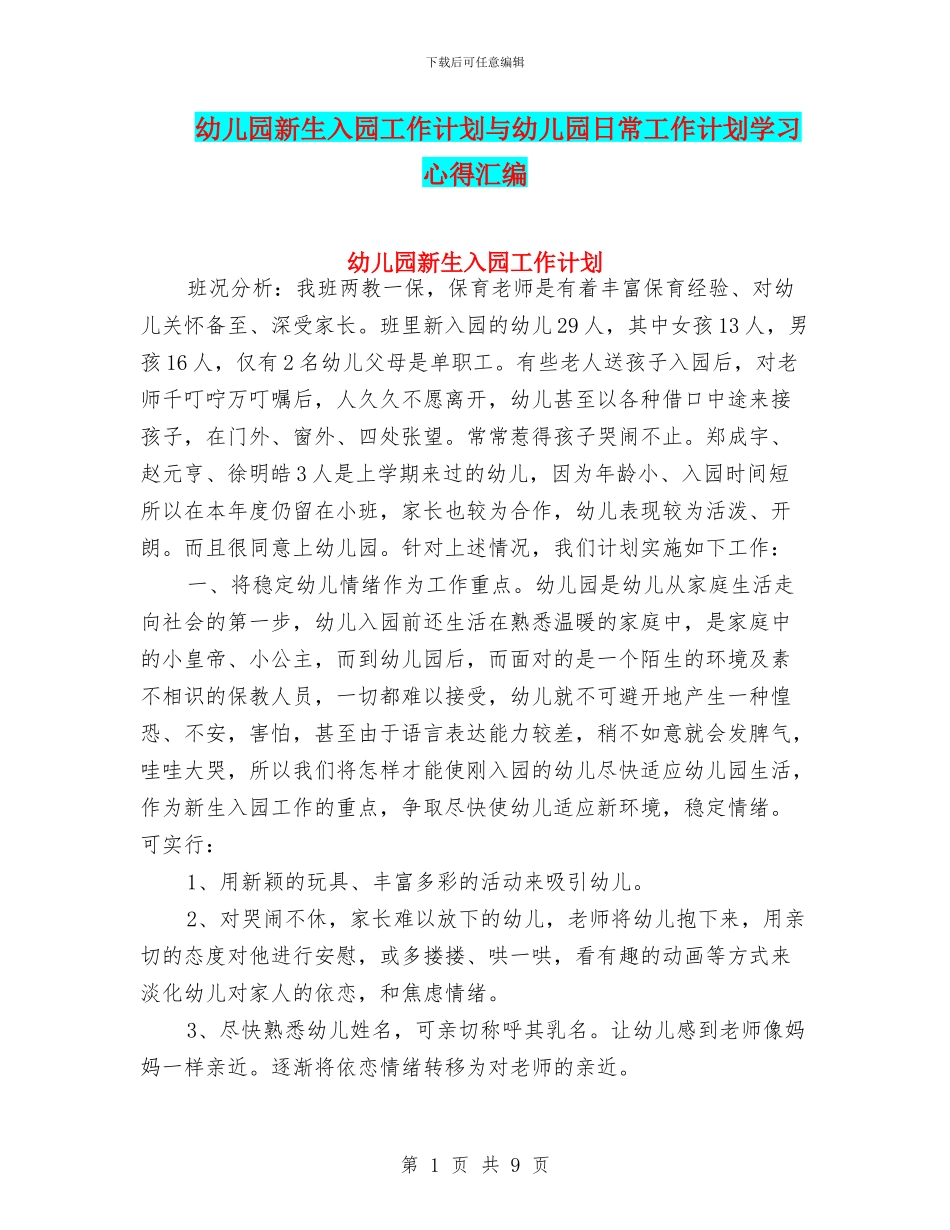 下载后可任意编辑

幼儿园新生入园工作计划与幼儿园日常工作计划学习心得汇编

幼儿园新生入园工作计划

班况分析：我班两教一保，保育老师是有着丰富保育经验、对幼儿关怀备至、深受家长。班里新入园的幼儿29人，其中女孩13人，男孩16人，仅有2名幼儿父母是单职工。有些老人送孩子入园后，对老师千叮咛万叮嘱后，人久久不愿离开，幼儿甚至以各种借口中途来接孩子，在门外、窗外、四处张望。常常惹得孩子哭闹不止。郑成宇、赵元亨、徐明皓3人是上学期来过的幼儿，因为年龄小、入园时间短所以在本年度仍留在小班，家长也较为合作，幼儿表现较为活泼、开朗。而且很同意上幼儿园。针对上述情况，我们计划实施如下工作：

一、将稳定幼儿情绪作为工作重点。幼儿园是幼儿从家庭生活走向社会的第一步，幼儿入园前还生活在熟悉温暖的家庭中，是家庭中的小皇帝、小公主，而到幼儿园后，而面对的是一个陌生的环境及素不相识的保教人员，一切都难以接受，幼儿就不可避开地产生一种惶恐、不安，害怕，甚至由于语言表达能力较差，稍不如意就会发脾气，哇哇大哭，所以我们将怎样才能使刚入园的幼儿尽快适应幼儿园生活，作为新生入园工作的重点，争取尽快使幼儿适应新环境，稳定情绪。可实行：

1、用新颖的玩具、丰富多彩的活动来吸引幼儿。

2、对哭闹不休，家长难以放下的幼儿，老师将幼儿抱下来，用亲切的态度对他进行安慰，或多搂搂、哄一哄，看有趣的动画等方式来淡化幼儿对家人的依恋，和焦虑情绪。

3、尽快熟悉幼儿姓名，可亲切称呼其乳名。让幼儿感到老师像妈妈一样亲近。逐渐将依恋情绪转移为对老师的亲近。

第 1 页 共 9 页